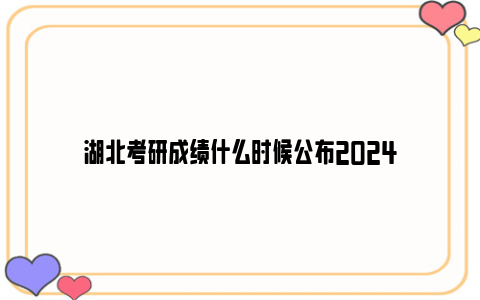 湖北考研成绩什么时候公布2024